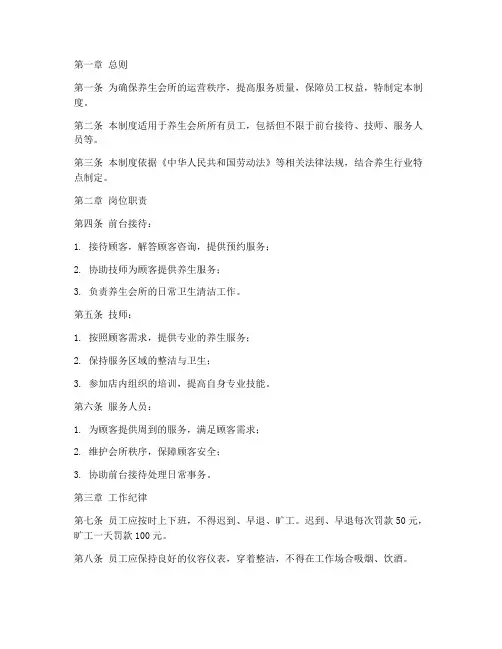 第一章 总则

第一条 为确保养生会所的运营秩序，提高服务质量，保障员工权益，特制定本制度。

第二条 本制度适用于养生会所所有员工，包括但不限于前台接待、技师、服务人员等。

第三条 本制度依据《中华人民共和国劳动法》等相关法律法规，结合养生行业特点制定。

第二章 岗位职责

第四条 前台接待：

1. 接待顾客，解答顾客咨询，提供预约服务；

2. 协助技师为顾客提供养生服务；

3. 负责养生会所的日常卫生清洁工作。

第五条 技师：

1. 按照顾客需求，提供专业的养生服务；

2. 保持服务区域的整洁与卫生；

3. 参加店内组织的培训，提高自身专业技能。

第六条 服务人员：

1. 为顾客提供周到的服务，满足顾客需求；

2. 维护会所秩序，保障顾客安全；

3. 协助前台接待处理日常事务。

第三章 工作纪律

第七条 员工应按时上下班，不得迟到、早退、旷工。迟到、早退每次罚款50元，旷工一天罚款100元。

第八条 员工应保持良好的仪容仪表，穿着整洁，不得在工作场合吸烟、饮酒。